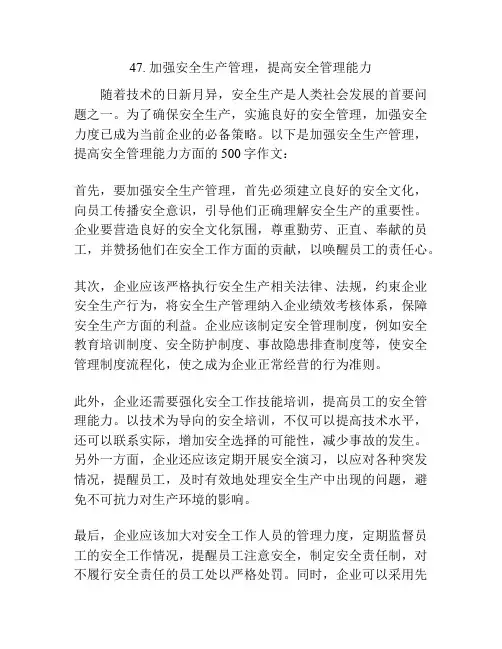 47. 加强安全生产管理，提高安全管理能力

随着技术的日新月异，安全生产是人类社会发展的首要问题之一。为了确保安全生产，实施良好的安全管理，加强安全力度已成为当前企业的必备策略。以下是加强安全生产管理，提高安全管理能力方面的 500 字作文：

首先，要加强安全生产管理，首先必须建立良好的安全文化，向员工传播安全意识，引导他们正确理解安全生产的重要性。企业要营造良好的安全文化氛围，尊重勤劳、正直、奉献的员工，并赞扬他们在安全工作方面的贡献，以唤醒员工的责任心。

其次，企业应该严格执行安全生产相关法律、法规，约束企业安全生产行为，将安全生产管理纳入企业绩效考核体系，保障安全生产方面的利益。企业应该制定安全管理制度，例如安全教育培训制度、安全防护制度、事故隐患排查制度等，使安全管理制度流程化，使之成为企业正常经营的行为准则。

此外，企业还需要强化安全工作技能培训，提高员工的安全管理能力。以技术为导向的安全培训，不仅可以提高技术水平，还可以联系实际，增加安全选择的可能性，减少事故的发生。另外一方面，企业还应该定期开展安全演习，以应对各种突发情况，提醒员工，及时有效地处理安全生产中出现的问题，避免不可抗力对生产环境的影响。

最后，企业应该加大对安全工作人员的管理力度，定期监督员工的安全工作情况，提醒员工注意安全，制定安全责任制，对不履行安全责任的员工处以严格处罚。同时，企业可以采用先